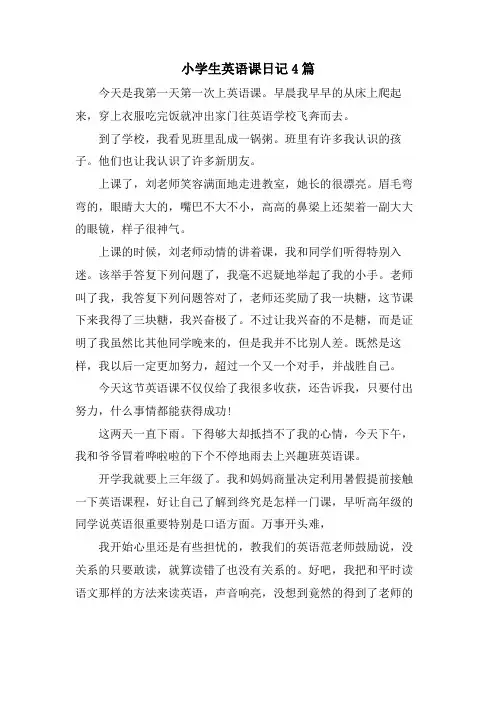 小学生英语课日记4篇

今天是我第一天第一次上英语课。早晨我早早的从床上爬起来，穿上衣服吃完饭就冲出家门往英语学校飞奔而去。

到了学校，我看见班里乱成一锅粥。班里有许多我认识的孩子。他们也让我认识了许多新朋友。

上课了，刘老师笑容满面地走进教室，她长的很漂亮。眉毛弯弯的，眼睛大大的，嘴巴不大不小，高高的鼻梁上还架着一副大大的眼镜，样子很神气。

上课的时候，刘老师动情的讲着课，我和同学们听得特别入迷。该举手答复下列问题了，我毫不迟疑地举起了我的小手。老师叫了我，我答复下列问题答对了，老师还奖励了我一块糖，这节课下来我得了三块糖，我兴奋极了。不过让我兴奋的不是糖，而是证明了我虽然比其他同学晚来的，但是我并不比别人差。既然是这样，我以后一定更加努力，超过一个又一个对手，并战胜自己。

今天这节英语课不仅仅给了我很多收获，还告诉我，只要付出努力，什么事情都能获得成功!

这两天一直下雨。下得够大却抵挡不了我的心情，今天下午，我和爷爷冒着哗啦啦的下个不停地雨去上兴趣班英语课。

开学我就要上三年级了。我和妈妈商量决定利用暑假提前接触一下英语课程，好让自己了解到终究是怎样一门课，早听高年级的同学说英语很重要特别是口语方面。万事开头难，

我开始心里还是有些担忧的，教我们的英语范老师鼓励说，没关系的只要敢读，就算读错了也没有关系的。好吧，我把和平时读语文那样的方法来读英语，声音响亮，没想到竟然的得到了老师的